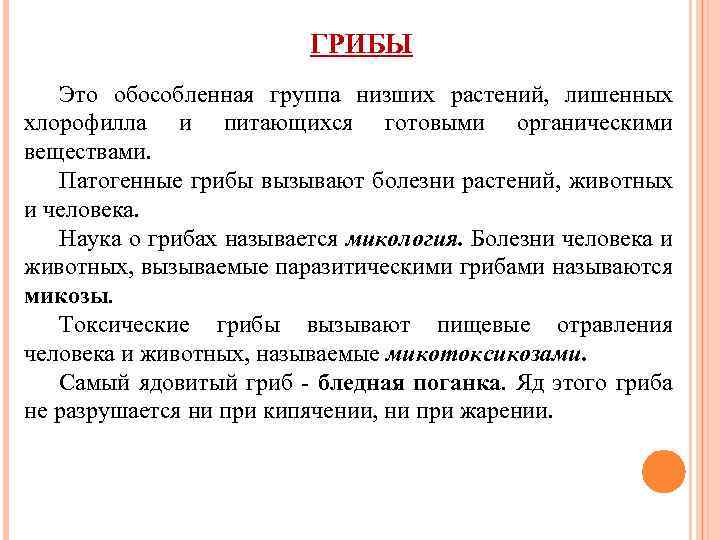 ГРИБЫ

Это обособленная группа низших растений, лишенных хлорофилла и питающихся готовыми органическими веществами.

Патогенные грибы вызывают болезни растений, животных и человека.

Наука о грибах называется микология. Болезни человека и животных, вызываемые паразитическими грибами называются микозы.

Токсические грибы вызывают пищевые отравления человека и животных, называемые микотоксикозами.

Самый ядовитый гриб - бледная поганка. Яд этого гриба не разрушается ни при кипячении, ни при жарении.